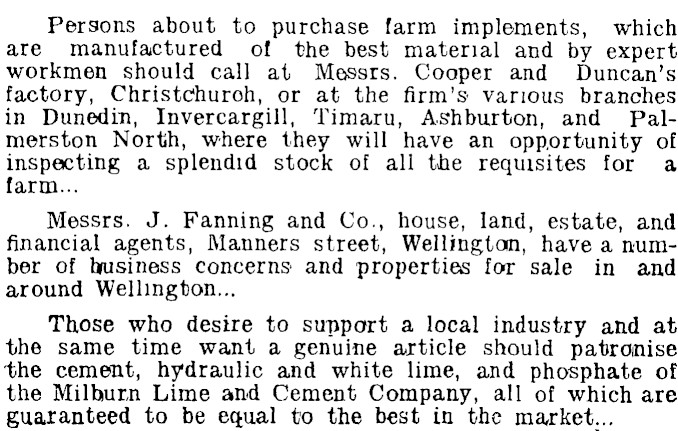 Persons about to purchase farm implements, which are manufactured of the best material and by expert workmen should call at Messrs. Cooper and Duncan's factory, Christchuroh, or at the firm's various branches in Dunedin, Invercargill, Timaru, Ashburton, and Palmerston North, where they will have an opportunity of inspecting a splendid stock of all the requisites for a farm...

Messrs. J. Fanning and Co., house, land, estate, and financial agents, Manners street, Wellington, have a number of business concerns and properties for sale in and around Wellington...

Those who desire to support a local industry and at the same time want a genuine article should patronise the cement, hydraulic and white lime, and phosphate of the Milburn Lime and Cement Company, all of which are guaranteed to be equal to the best in the market...